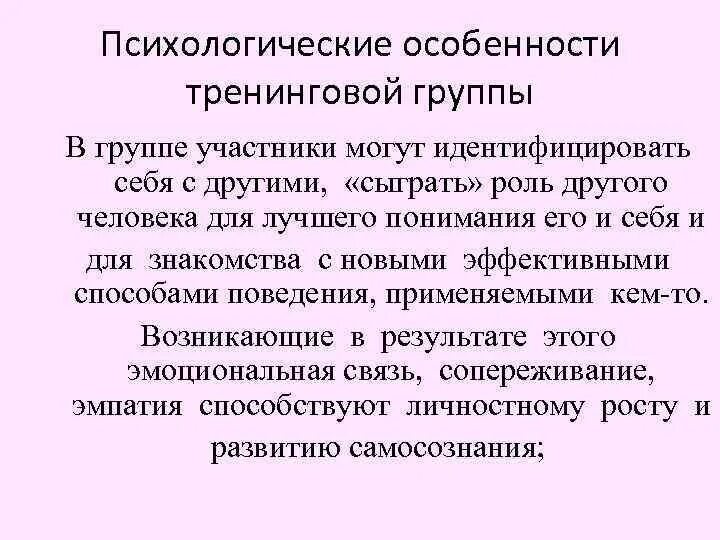 Психологические особенности тренинговой группы

В группе участники могут идентифицировать себя с другими, «сыграть» роль другого человека для лучшего понимания его и себя и для знакомства с новыми эффективными способами поведения, применяемыми кем-то.

Возникающие в результате этого эмоциональная связь, сопереживание, эмпатия способствуют личностному росту и развитию самосознания;